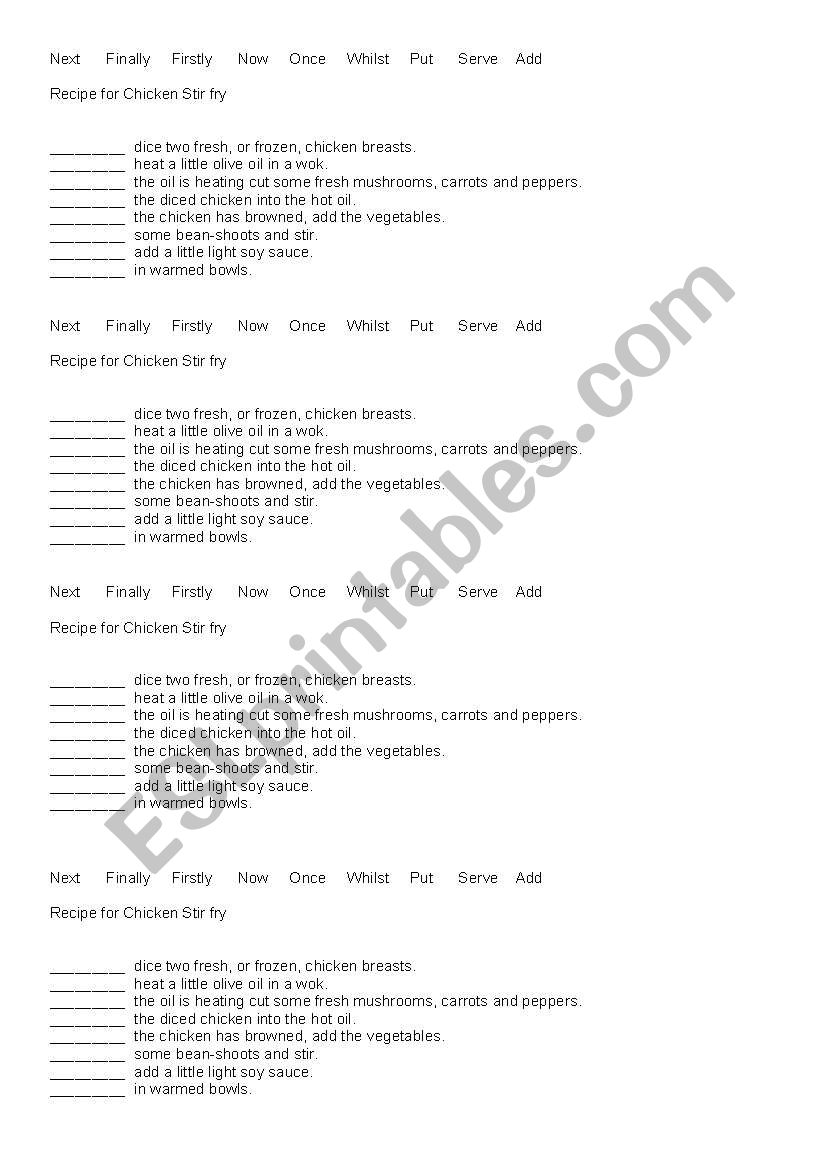 Next Finally Firstly Now Once Whilst Put Serve Add

Recipe for Chicken Stir fry

_________ dice two fresh, or frozen, chicken breasts.
_________ heat a little olive oil in a wok.
_________ the oil is heating cut some fresh mushrooms, carrots and peppers.
_________ the diced chicken into the hot oil.
_________ the chicken has browned, add the vegetables.
_________ some bean-shoots and stir.
_________ add a little light soy sauce.
_________ in warmed bowls.

Next Finally Firstly Now Once Whilst Put Serve Add

Recipe for Chicken Stir fry

_________ dice two fresh, or frozen, chicken breasts.
_________ heat a little olive oil in a wok.
_________ the oil is heating cut some fresh mushrooms, carrots and peppers.
_________ the diced chicken into the hot oil.
_________ the chicken has browned, add the vegetables.
_________ some bean-shoots and stir.
_________ add a little light soy sauce.
_________ in warmed bowls.

Next Finally Firstly Now Once Whilst Put Serve Add

Recipe for Chicken Stir fry

_________ dice two fresh, or frozen, chicken breasts.
_________ heat a little olive oil in a wok.
_________ the oil is heating cut some fresh mushrooms, carrots and peppers.
_________ the diced chicken into the hot oil.
_________ the chicken has browned, add the vegetables.
_________ some bean-shoots and stir.
_________ add a little light soy sauce.
_________ in warmed bowls.

Next Finally Firstly Now Once Whilst Put Serve Add

Recipe for Chicken Stir fry

_________ dice two fresh, or frozen, chicken breasts.
_________ heat a little olive oil in a wok.
_________ the oil is heating cut some fresh mushrooms, carrots and peppers.
_________ the diced chicken into the hot oil.
_________ the chicken has browned, add the vegetables.
_________ some bean-shoots and stir.
_________ add a little light soy sauce.
_________ in warmed bowls.

ESLprintables.com